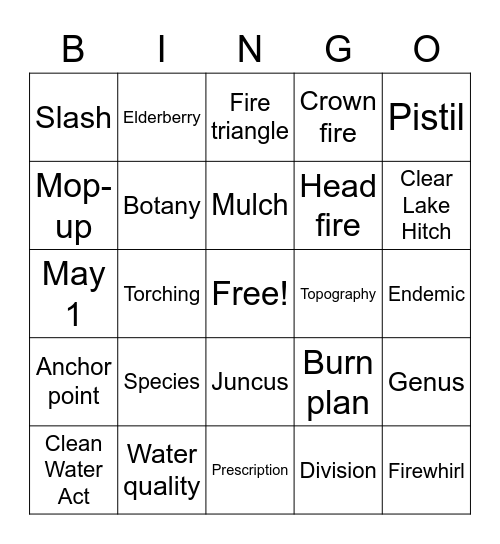 | B | I | N | G | O |
|---|---|---|---|---|
| Slash | Elderberry | Fire triangle | Crown fire | Pistil |
| Mop-up | Botany | Mulch | Head fire | Clear Lake Hitch |
| May 1 | Torching | Free! | Topography | Endemic |
| Anchor point | Species | Juncus | Burn plan | Genus |
| Clean Water Act | Water quality | Prescription | Division | Firewhirl |